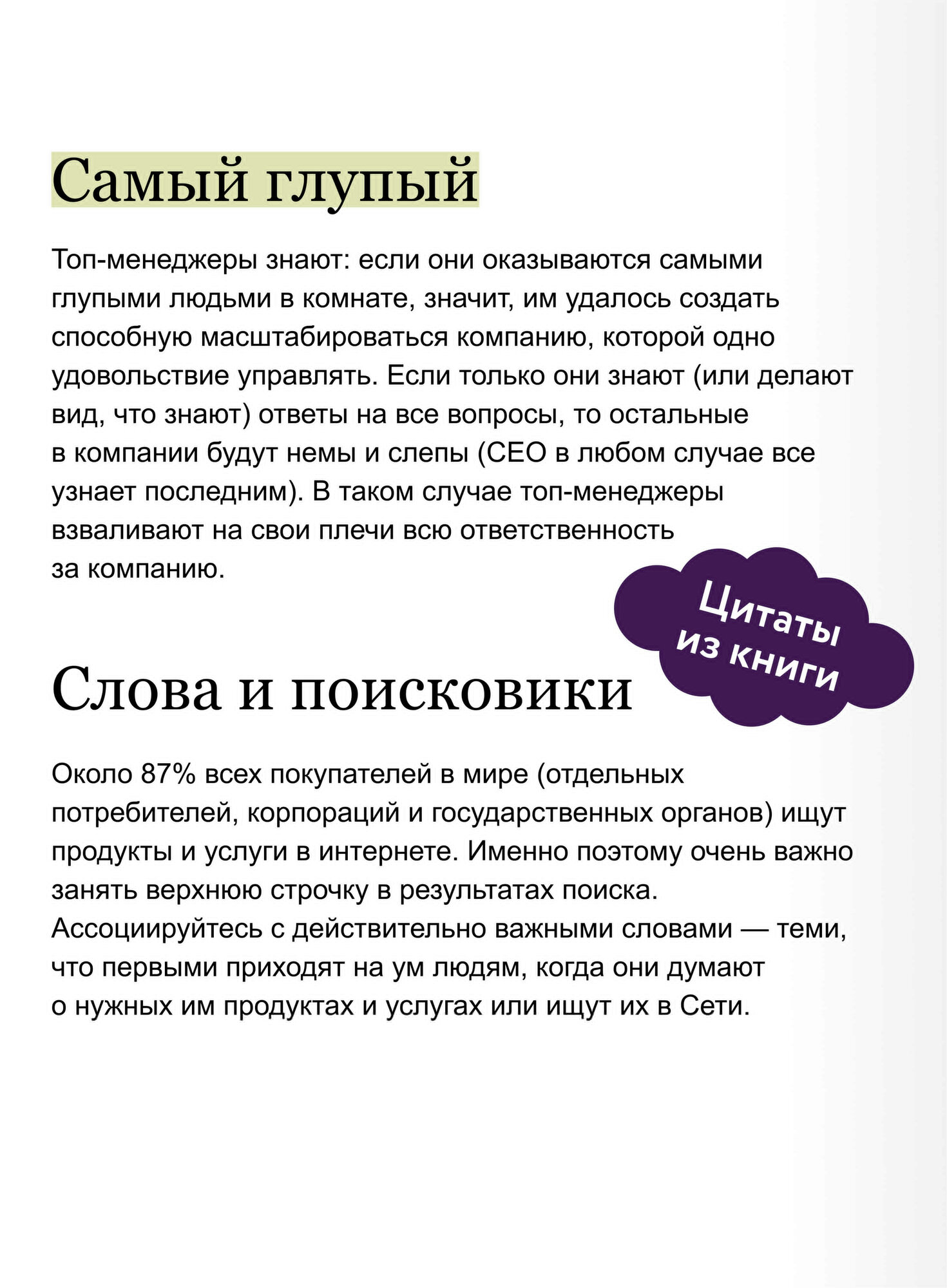 Самый глупый

Топ-менеджеры знают: если они оказываются самыми глупыми людьми в комнате, значит, им удалось создать способную масштабироваться компанию, которой одно удовольствие управлять. Если только они знают (или делают вид, что знают) ответы на все вопросы, то остальные в компании будут немы и слепы (CEO в любом случае все узнает последним). В таком случае топ-менеджеры взваливают на свои плечи всю ответственность за компанию.

Цитаты из книги

Слова и поисковики

Около 87% всех покупателей в мире (отдельных потребителей, корпораций и государственных органов) ищут продукты и услуги в интернете. Именно поэтому очень важно занять верхнюю строчку в результатах поиска. Ассоциируйтесь с действительно важными словами — теми, что первыми приходят на ум людям, когда они думают о нужных им продуктах и услугах или ищут их в Сети.